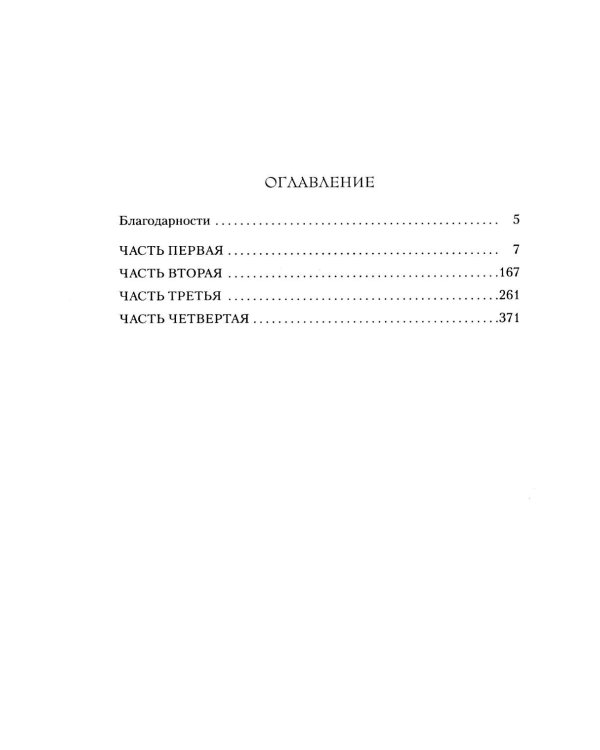 ОГЛАВЛЕНИЕ

Благодарности 5

ЧАСТЬ ПЕРВАЯ 7
ЧАСТЬ ВТОРАЯ 167
ЧАСТЬ ТРЕТЬЯ 261
ЧАСТЬ ЧЕТВЕРТАЯ 371